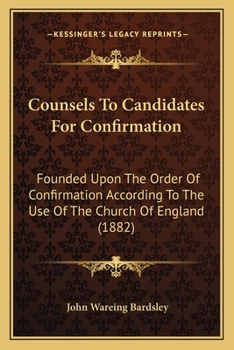 —KESSINGER'S LEGACY REPRINTS—

Counsels To Candidates For Confirmation

Founded Upon The Order Of Confirmation According To The Use Of The Church Of England (1882)

John Wareing Bardsley